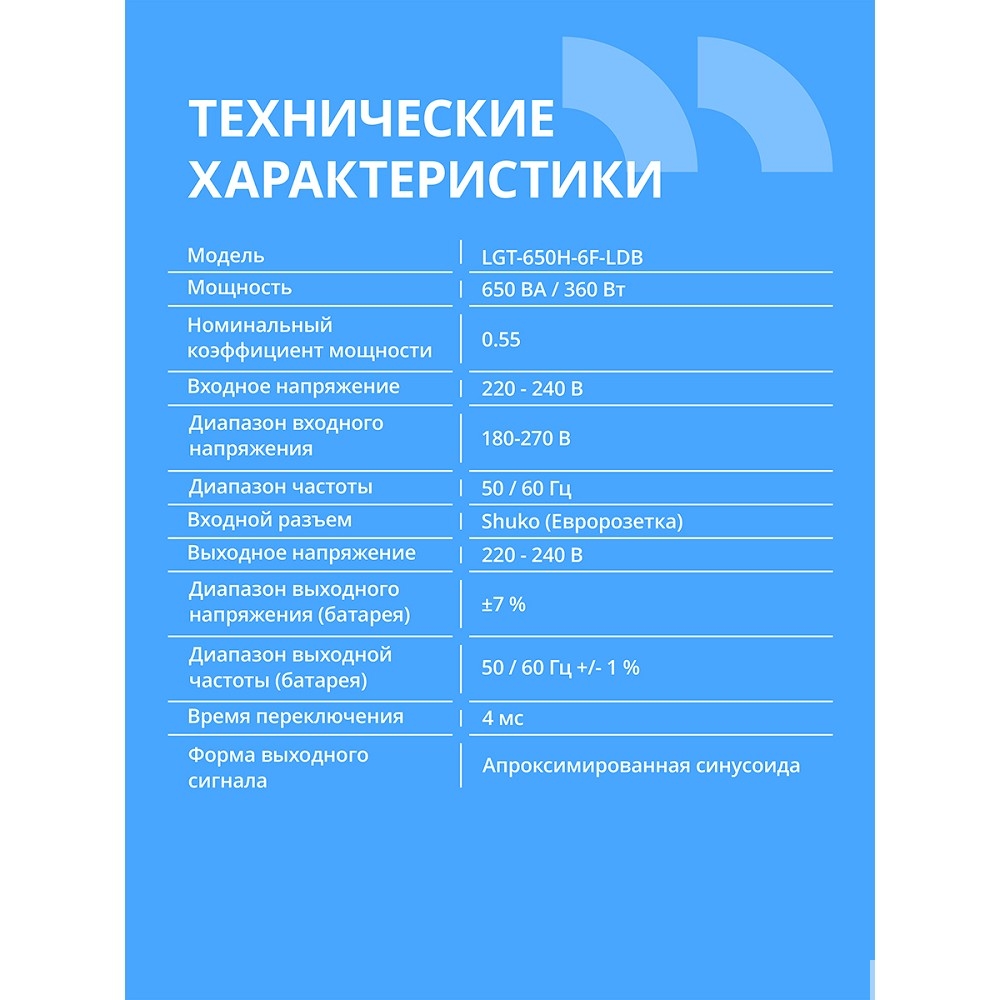 ТЕХНИЧЕСКИЕ ХАРАКТЕРИСТИКИ

| | |
|---|---|
| Модель | LGT-650H-6F-LDB |
| Мощность | 650 ВА / 360 Вт |
| Номинальный коэффициент мощности | 0.55 |
| Входное напряжение | 220 - 240 В |
| Диапазон входного напряжения | 180-270 В |
| Диапазон частоты | 50 / 60 Гц |
| Входной разъем | Shuko (Евророзетка) |
| Выходное напряжение | 220 - 240 В |
| Диапазон выходного напряжения (батарея) | ±7 % |
| Диапазон выходной частоты (батарея) | 50 / 60 Гц +/- 1 % |
| Время переключения | 4 мс |
| Форма выходного сигнала | Апроксимированная синусоида |